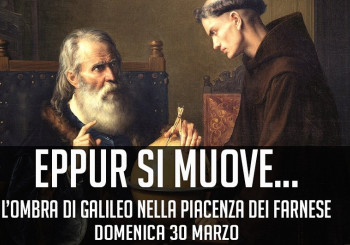 EPPUR SI MUOVE...
L'OMBRA DI GALILEO NELLA PIACENZA DEI FARNESE
DOMENICA 30 MARZO